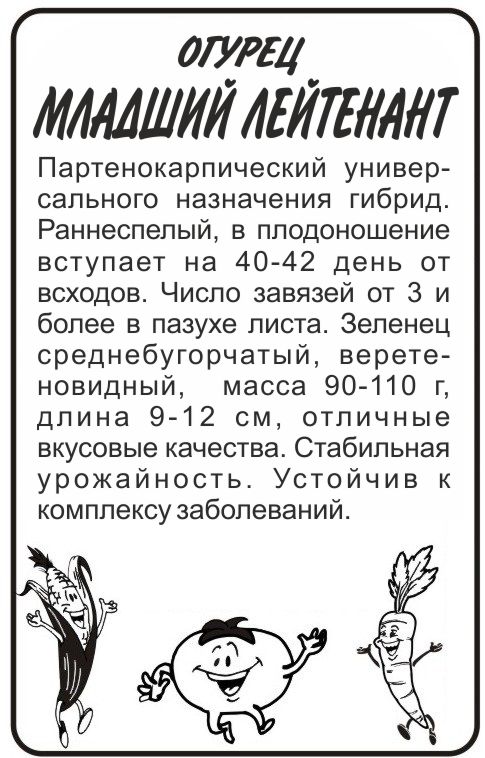 ОГУРЕЦ
МЛАДШИЙ ЛЕЙТЕНАНТ

Партенокарпический универсального назначения гибрид. Раннеспелый, в плодоношение вступает на 40-42 день от всходов. Число завязей от 3 и более в пазухе листа. Зеленец среднебугорчатый, веретеновидный, масса 90-110 г, длина 9-12 см, отличные вкусовые качества. Стабильная урожайность. Устойчив к комплексу заболеваний.